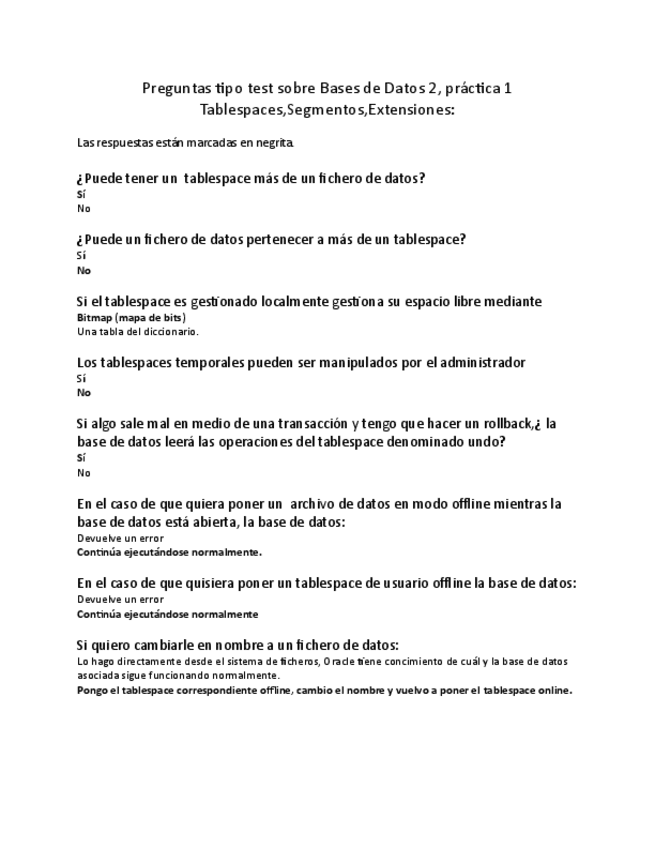 Preguntas tipo test sobre Bases de Datos 2, práctica 1
Tablespaces,Segmentos,Extensiones:

Las respuestas están marcadas en negrita.

¿Puede tener un tablespace más de un fichero de datos?
Sí
No

¿Puede un fichero de datos pertenecer a más de un tablespace?
Sí
No

Si el tablespace es gestionado localmente gestiona su espacio libre mediante
Bitmap (mapa de bits)
Una tabla del diccionario.

Los tablespaces temporales pueden ser manipulados por el administrador
Sí
No

Si algo sale mal en medio de una transacción y tengo que hacer un rollback,¿ la base de datos leerá las operaciones del tablespace denominado undo?
Sí
No

En el caso de que quiera poner un archivo de datos en modo offline mientras la base de datos está abierta, la base de datos:
Devuelve un error
Continúa ejecutándose normalmente.

En el caso de que quisiera poner un tablespace de usuario offline la base de datos:
Devuelve un error
Continúa ejecutándose normalmente

Si quiero cambiarle en nombre a un fichero de datos:
Lo hago directamente desde el sistema de ficheros, Oracle tiene concimiento de cuál y la base de datos asociada sigue funcionando normalmente.
Pongo el tablespace correspondiente offline, cambio el nombre y vuelvo a poner el tablespace online.